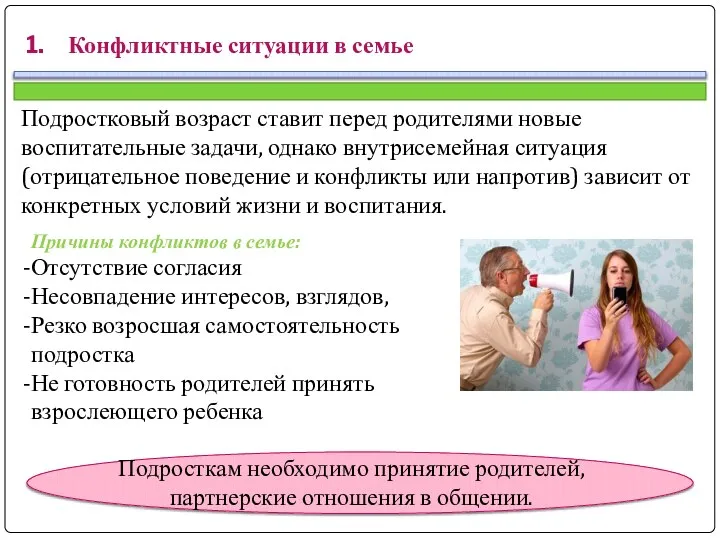 1. Конфликтные ситуации в семье

Подростковый возраст ставит перед родителями новые воспитательные задачи, однако внутрисемейная ситуация (отрицательное поведение и конфликты или напротив) зависит от конкретных условий жизни и воспитания.

Причины конфликтов в семье:
-Отсутствие согласия
-Несовпадение интересов, взглядов,
-Резко возросшая самостоятельность подростка
-Не готовность родителей принять взрослеющего ребенка

Подросткам необходимо принятие родителей, партнерские отношения в общении.